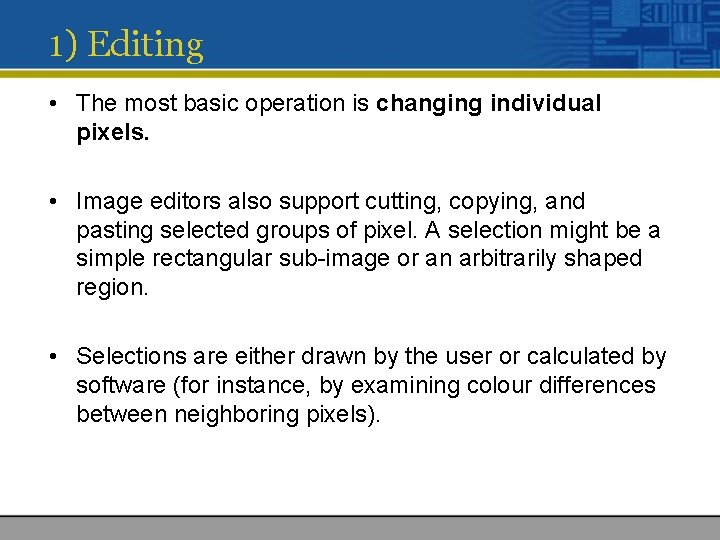 1) Editing

• The most basic operation is changing individual pixels.

• Image editors also support cutting, copying, and pasting selected groups of pixel. A selection might be a simple rectangular sub-image or an arbitrarily shaped region.

• Selections are either drawn by the user or calculated by software (for instance, by examining colour differences between neighboring pixels).